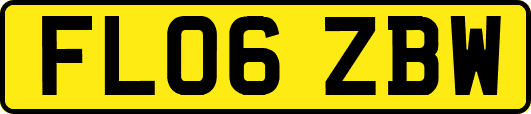 FL06 ZBW